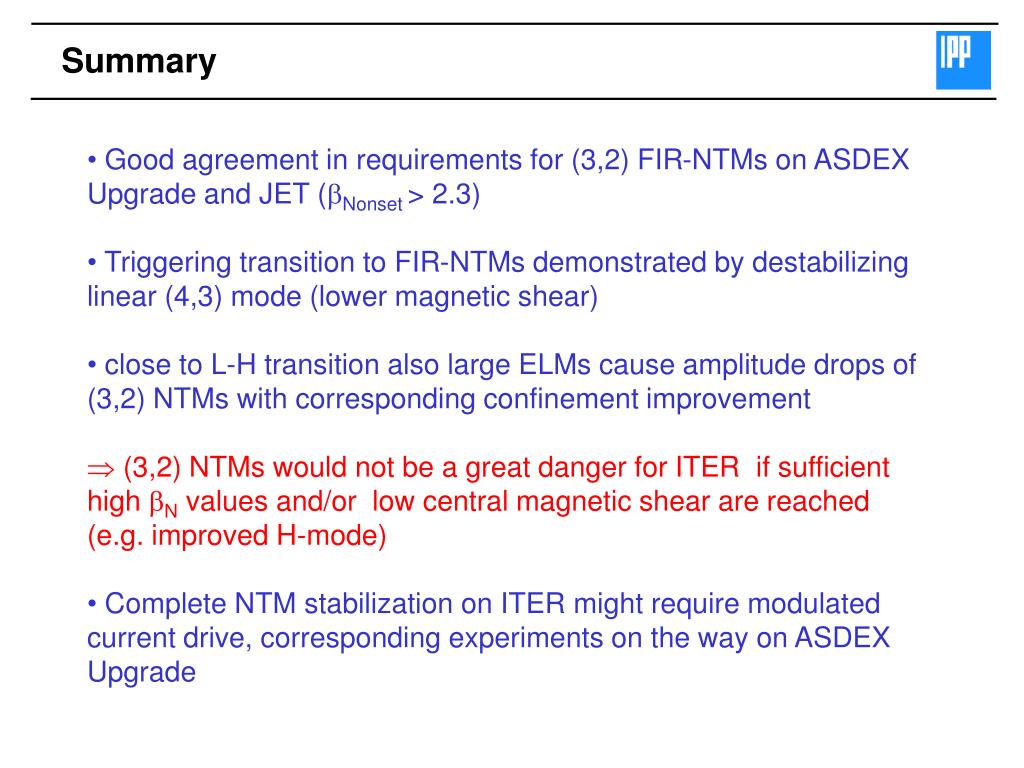 Summary

IPP

• Good agreement in requirements for (3,2) FIR-NTMs on ASDEX Upgrade and JET ($\beta_{Nonset}$ > 2.3)

• Triggering transition to FIR-NTMs demonstrated by destabilizing linear (4,3) mode (lower magnetic shear)

• close to L-H transition also large ELMs cause amplitude drops of (3,2) NTMs with corresponding confinement improvement

$\Rightarrow$ (3,2) NTMs would not be a great danger for ITER if sufficient high $\beta_N$ values and/or low central magnetic shear are reached (e.g. improved H-mode)

• Complete NTM stabilization on ITER might require modulated current drive, corresponding experiments on the way on ASDEX Upgrade